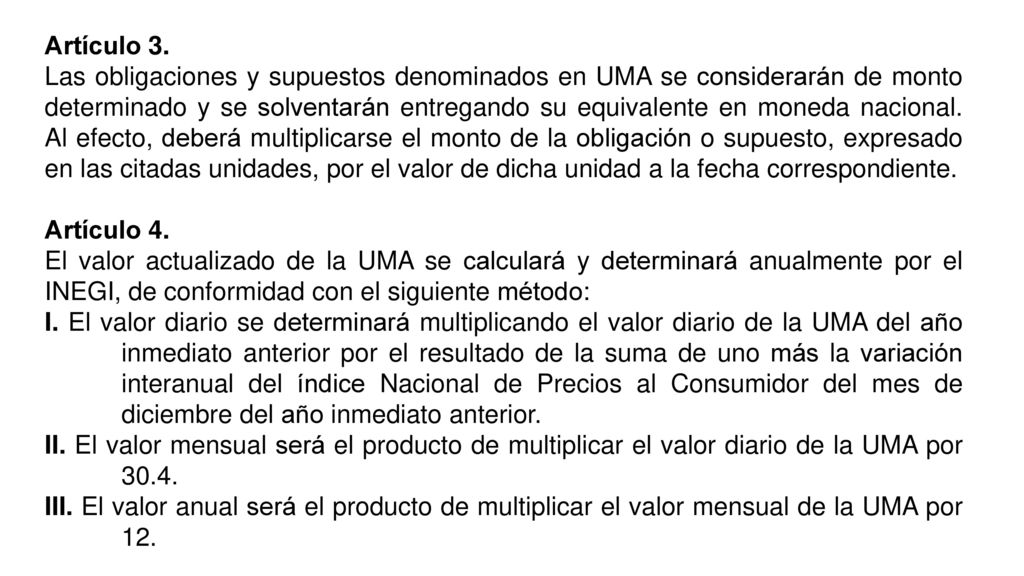 Artículo 3.
Las obligaciones y supuestos denominados en UMA se considerarán de monto determinado y se solventarán entregando su equivalente en moneda nacional. Al efecto, deberá multiplicarse el monto de la obligación o supuesto, expresado en las citadas unidades, por el valor de dicha unidad a la fecha correspondiente.

Artículo 4.
El valor actualizado de la UMA se calculará y determinará anualmente por el INEGI, de conformidad con el siguiente método:
I. El valor diario se determinará multiplicando el valor diario de la UMA del año inmediato anterior por el resultado de la suma de uno más la variación interanual del índice Nacional de Precios al Consumidor del mes de diciembre del año inmediato anterior.
II. El valor mensual será el producto de multiplicar el valor diario de la UMA por 30.4.
III. El valor anual será el producto de multiplicar el valor mensual de la UMA por 12.